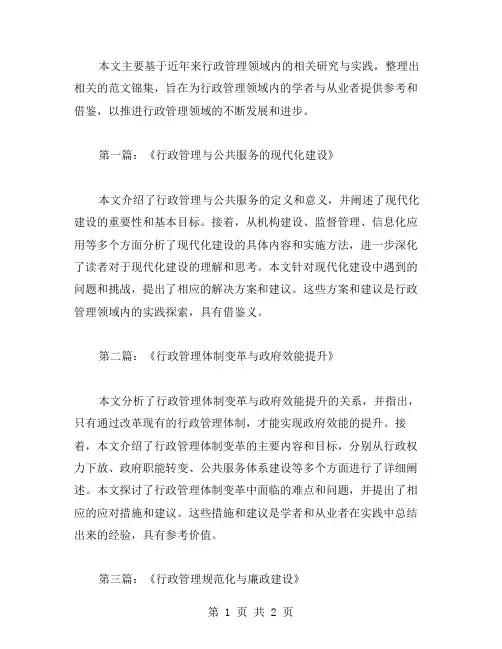 本文主要基于近年来行政管理领域内的相关研究与实践，整理出相关的范文锦集，旨在为行政管理领域内的学者与从业者提供参考和借鉴，以推进行政管理领域的不断发展和进步。

第一篇：《行政管理与公共服务的现代化建设》

本文介绍了行政管理与公共服务的定义和意义，并阐述了现代化建设的重要性和基本目标。接着，从机构建设、监督管理、信息化应用等多个方面分析了现代化建设的具体内容和实施方法，进一步深化了读者对于现代化建设的理解和思考。本文针对现代化建设中遇到的问题和挑战，提出了相应的解决方案和建议。这些方案和建议是行政管理领域内的实践探索，具有借鉴义。

第二篇：《行政管理体制变革与政府效能提升》

本文分析了行政管理体制变革与政府效能提升的关系，并指出，只有通过改革现有的行政管理体制，才能实现政府效能的提升。接着，本文介绍了行政管理体制变革的主要内容和目标，分别从行政权力下放、政府职能转变、公共服务体系建设等多个方面进行了详细阐述。本文探讨了行政管理体制变革中面临的难点和问题，并提出了相应的应对措施和建议。这些措施和建议是学者和从业者在实践中总结出来的经验，具有参考价值。

第三篇：《行政管理规范化与廉政建设》

第 1 页 共 2 页